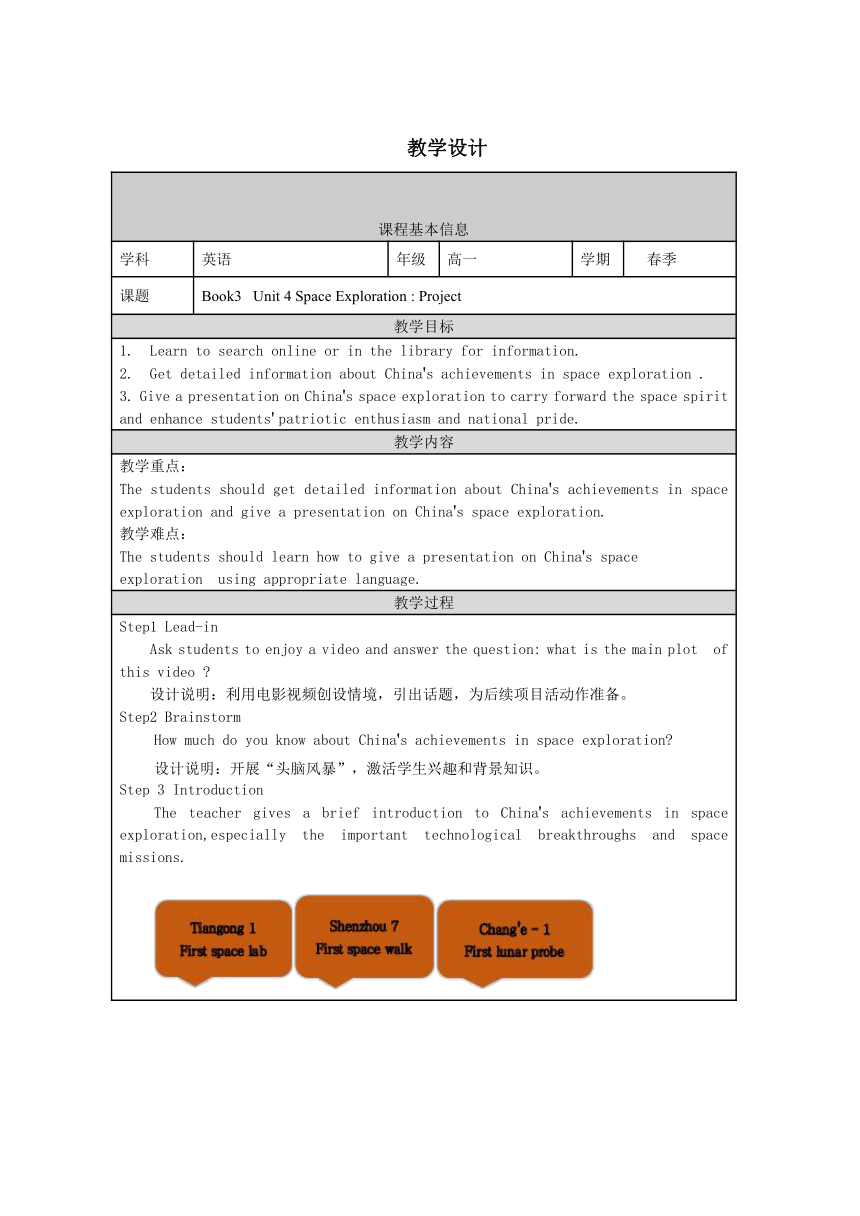 教学设计

课程基本信息

| 学科 | 英语 | 年级 | 高一 | 学期 | 春季 |
|---|---|---|---|---|---|
| 课题 | Book3 Unit 4 Space Exploration : Project | | | | |

教学目标

1. Learn to search online or in the library for information.
2. Get detailed information about China's achievements in space exploration .
3. Give a presentation on China's space exploration to carry forward the space spirit and enhance students'patriotic enthusiasm and national pride.

教学内容

教学重点：
The students should get detailed information about China's achievements in space exploration and give a presentation on China's space exploration.
教学难点：
The students should learn how to give a presentation on China's space exploration using appropriate language.

教学过程

Step1 Lead-in
Ask students to enjoy a video and answer the question: what is the main plot of this video ?
设计说明：利用电影视频创设情境，引出话题，为后续项目活动作准备。
Step2 Brainstorm
How much do you know about China's achievements in space exploration?
设计说明：开展“头脑风暴”，激活学生兴趣和背景知识。
Step 3 Introduction
The teacher gives a brief introduction to China's achievements in space exploration,especially the important technological breakthroughs and space missions.

Tiangong 1
First space lab

Shenzhou 7
First space walk

Chang'e - 1
First lunar probe